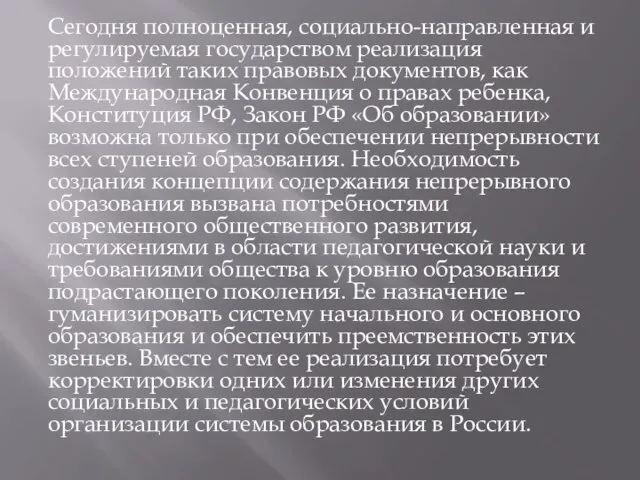 Сегодня полноценная, социально-направленная и регулируемая государством реализация положений таких правовых документов, как Международная Конвенция о правах ребенка, Конституция РФ, Закон РФ «Об образовании» возможна только при обеспечении непрерывности всех ступеней образования. Необходимость создания концепции содержания непрерывного образования вызвана потребностями современного общественного развития, достижениями в области педагогической науки и требованиями общества к уровню образования подрастающего поколения. Ее назначение – гуманизировать систему начального и основного образования и обеспечить преемственность этих звеньев. Вместе с тем ее реализация потребует корректировки одних или изменения других социальных и педагогических условий организации системы образования в России.